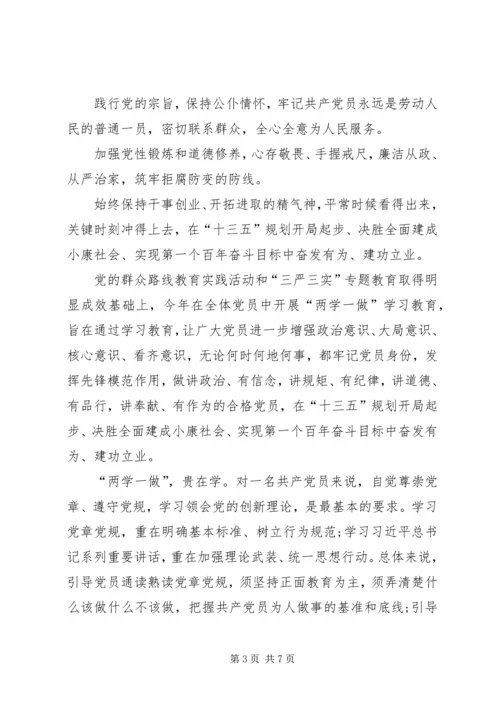 践行党的宗旨，保持公仆情怀，牢记共产党员永远是劳动人民的普通一员，密切联系群众，全心全意为人民服务。

加强党性锻炼和道德修养，心存敬畏、手握戒尺，廉洁从政、从严治家，筑牢拒腐防变的防线。

始终保持干事创业、开拓进取的精气神，平常时候看得出来，关键时刻冲得上去，在“十三五”规划开局起步、决胜全面建成小康社会、实现第一个百年奋斗目标中奋发有为、建功立业。

党的群众路线教育实践活动和“三严三实”专题教育取得明显成效基础上，今年在全体党员中开展“两学一做”学习教育，旨在通过学习教育，让广大党员进一步增强政治意识、大局意识、核心意识、看齐意识，无论何时何地何事，都牢记党员身份，发挥先锋模范作用，做讲政治、有信念，讲规矩、有纪律，讲道德、有品行，讲奉献、有作为的合格党员，在“十三五”规划开局起步、决胜全面建成小康社会、实现第一个百年奋斗目标中奋发有为、建功立业。

“两学一做”，贵在学。对一名共产党员来说，自觉尊崇党章、遵守党规，学习领会党的创新理论，是最基本的要求。学习党章党规，重在明确基本标准、树立行为规范;学习习近平总书记系列重要讲话，重在加强理论武装、统一思想行动。总体来说，引导党员通读熟读党章党规，须坚持正面教育为主，须弄清楚什么该做什么不该做，把握共产党员为人做事的基准和底线;引导

第 3 页 共 7 页